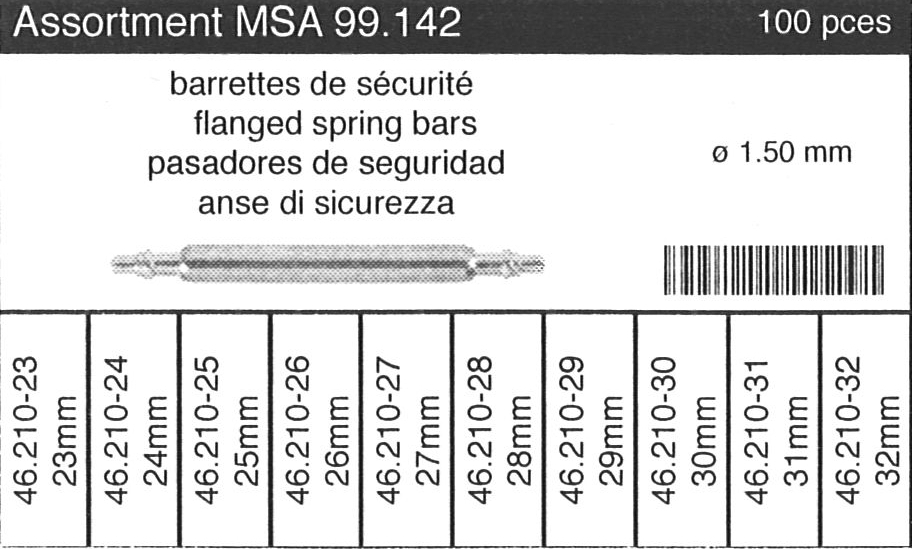 Assortment MSA 99.142 100 pces

barrettes de sécurité
flanged spring bars
pasadores de seguridad
anse di sicurezza

ø 1.50 mm

| 46.210-23 23mm | 46.210-24 24mm | 46.210-25 25mm | 46.210-26 26mm | 46.210-27 27mm | 46.210-28 28mm | 46.210-29 29mm | 46.210-30 30mm | 46.210-31 31mm | 46.210-32 32mm |
|---|---|---|---|---|---|---|---|---|---|